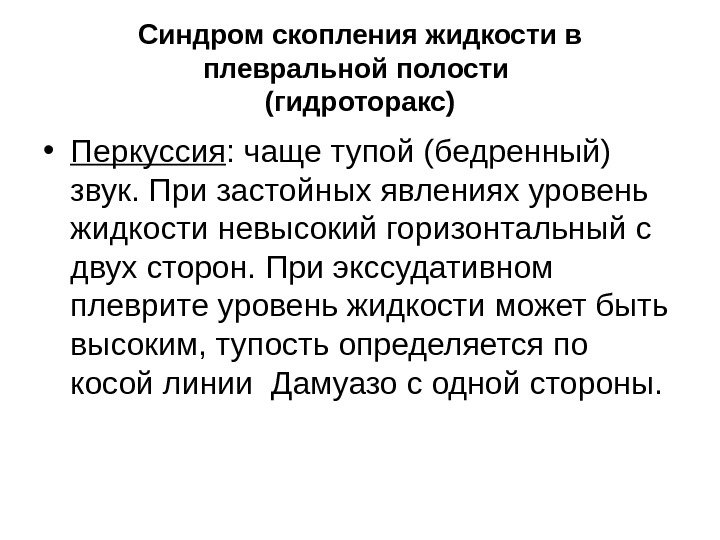 Синдром скопления жидкости в плевральной полости
(гидроторакс)

• Перкуссия: чаще тупой (бедренный) звук. При застойных явлениях уровень жидкости невысокий горизонтальный с двух сторон. При экссудативном плеврите уровень жидкости может быть высоким, тупость определяется по косой линии Дамуазо с одной стороны.